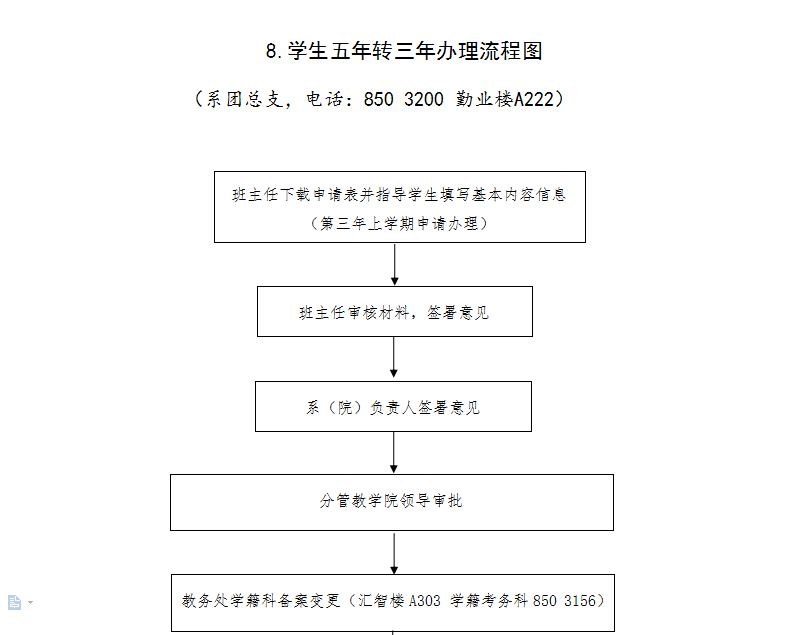 8.学生五年转三年办理流程图

（系团总支，电话：850 3200 勤业楼A222）

班主任下载申请表并指导学生填写基本内容信息（第三年上学期申请办理）

班主任审核材料，签署意见

系（院）负责人签署意见

分管教学院领导审批

教务处学籍科备案变更（汇智楼 A303 学籍考务科 850 3156）